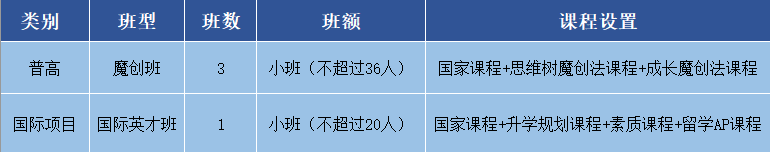 | 类别 | 班型 | 班数 | 班额 | 课程设置 |
|---|---|---|---|---|
| 普高 | 魔创班 | 3 | 小班（不超过36人） | 国家课程+思维树魔创法课程+成长魔创法课程 |
| 国际项目 | 国际英才班 | 1 | 小班（不超过20人） | 国家课程+升学规划课程+素质课程+留学AP课程 |